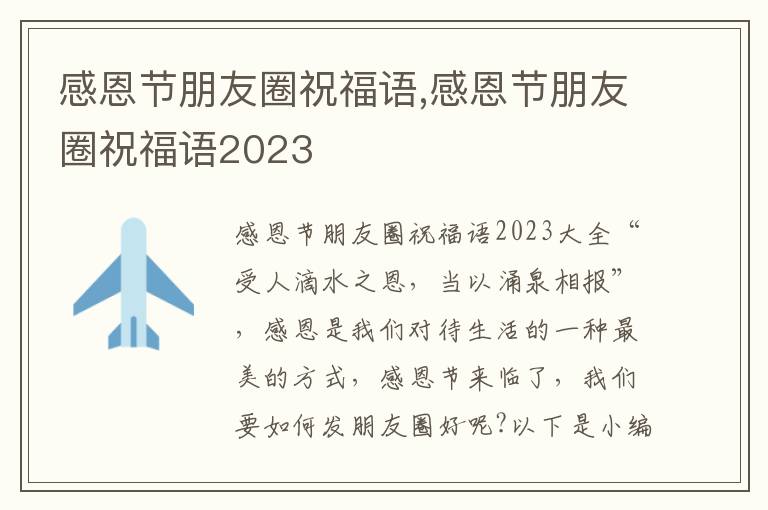 感恩节朋友圈祝福语,感恩节朋友圈祝福语2023

感恩节朋友圈祝福语2023大全“受人滴水之恩，当以涌泉相报”，感恩是我们对待生活的一种最美的方式，感恩节来临了，我们要如何发朋友圈好呢?以下是小编